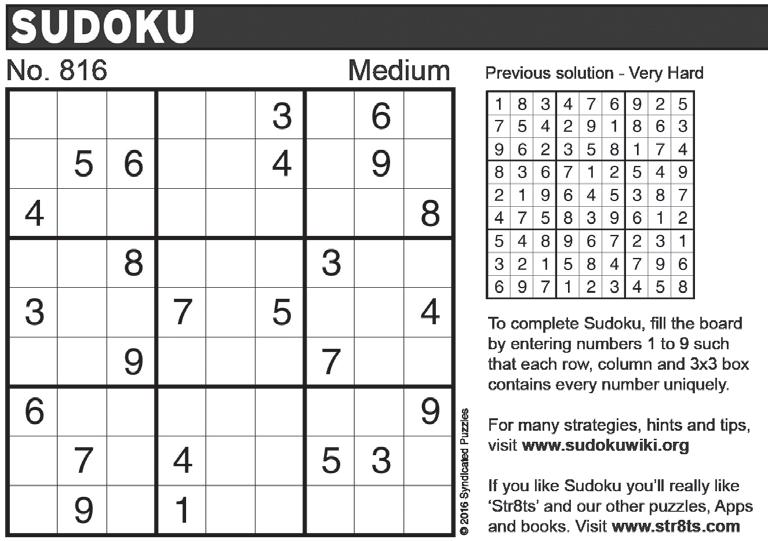 SUDOKU

No. 816

Medium

|   |   |   |   |   |   |   |   |   |
|---|---|---|---|---|---|---|---|---|
|   |   |   |   |   | 3 |   | 6 |   |
|   | 5 | 6 |   |   | 4 |   | 9 |   |
| 4 |   |   |   |   |   |   |   | 8 |
|   |   | 8 |   |   |   | 3 |   |   |
| 3 |   |   | 7 |   | 5 |   |   | 4 |
|   |   | 9 |   |   |   | 7 |   |   |
| 6 |   |   |   |   |   |   |   | 9 |
|   | 7 |   | 4 |   |   | 5 | 3 |   |
|   | 9 |   | 1 |   |   |   |   |   |

© 2016 Syndicated Puzzles

Previous solution - Very Hard

|   |   |   |   |   |   |   |   |   |
|---|---|---|---|---|---|---|---|---|
| 1 | 8 | 3 | 4 | 7 | 6 | 9 | 2 | 5 |
| 7 | 5 | 4 | 2 | 9 | 1 | 8 | 6 | 3 |
| 9 | 6 | 2 | 3 | 5 | 8 | 1 | 7 | 4 |
| 8 | 3 | 6 | 7 | 1 | 2 | 5 | 4 | 9 |
| 2 | 1 | 9 | 6 | 4 | 5 | 3 | 8 | 7 |
| 4 | 7 | 5 | 8 | 3 | 9 | 6 | 1 | 2 |
| 5 | 4 | 8 | 9 | 6 | 7 | 2 | 3 | 1 |
| 3 | 2 | 1 | 5 | 8 | 4 | 7 | 9 | 6 |
| 6 | 9 | 7 | 1 | 2 | 3 | 4 | 5 | 8 |

To complete Sudoku, fill the board by entering numbers 1 to 9 such that each row, column and 3x3 box contains every number uniquely.

For many strategies, hints and tips, visit www.sudokuwiki.org

If you like Sudoku you'll really like 'Str8ts' and our other puzzles, Apps and books. Visit www.str8ts.com